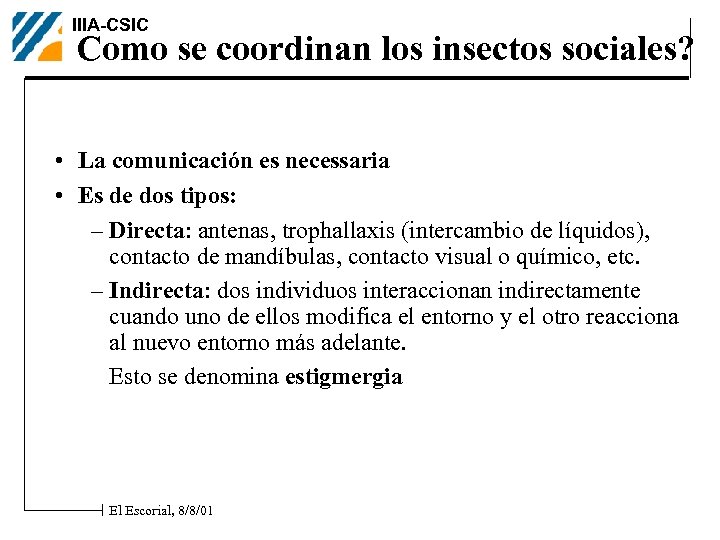 IIIA-CSIC

Como se coordinan los insectos sociales?

• La comunicación es necessaria

• Es de dos tipos:

– Directa: antenas, trophallaxis (intercambio de líquidos), contacto de mandíbulas, contacto visual o químico, etc.

– Indirecta: dos individuos interaccionan indirectamente cuando uno de ellos modifica el entorno y el otro reacciona al nuevo entorno más adelante.

Esto se denomina estigmergia

El Escorial, 8/8/01